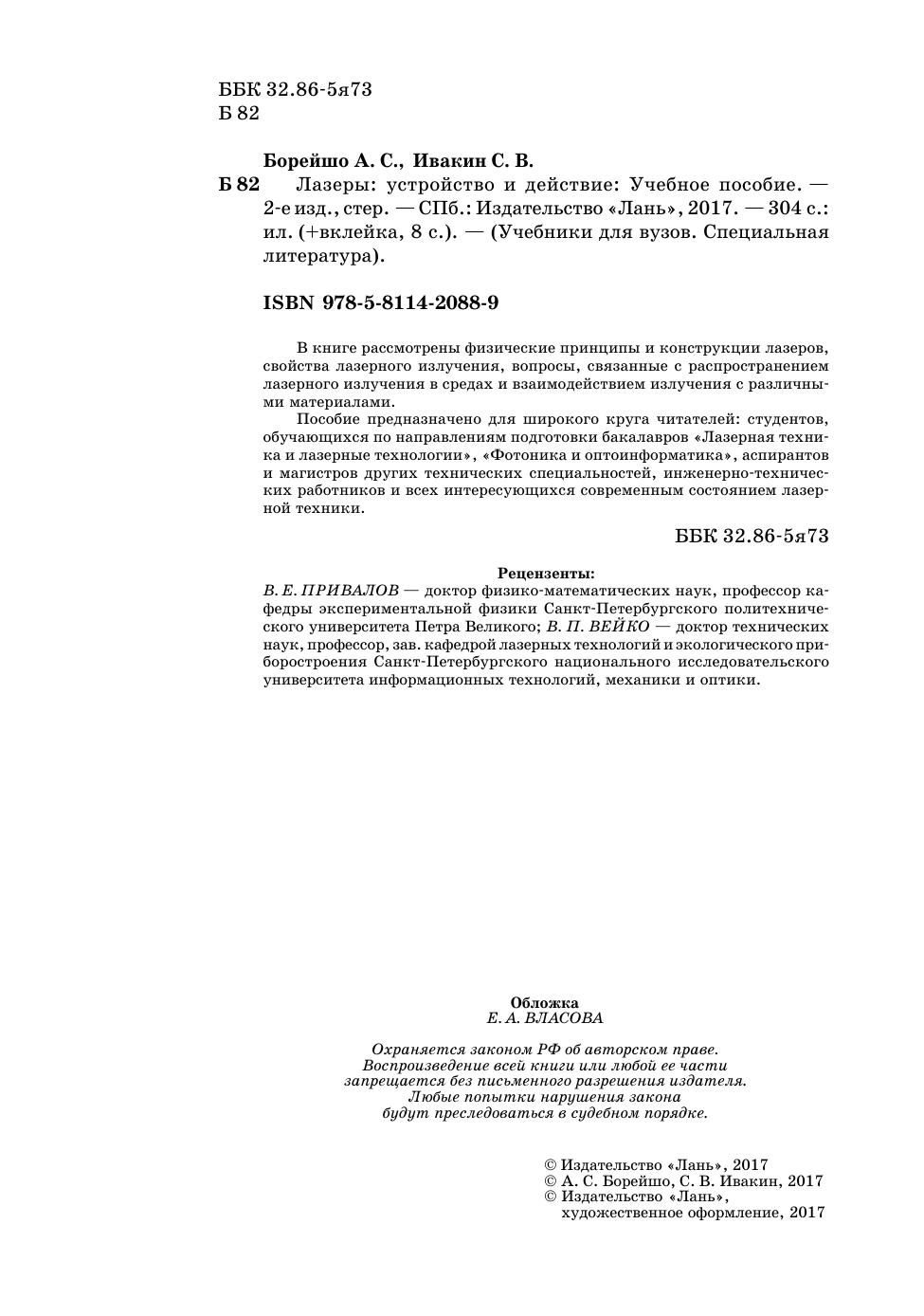 ББК 32.86-5я73
Б 82

Борейшо А. С., Ивакин С. В.

Б 82 Лазеры: устройство и действие: Учебное пособие. — 2-е изд., стер. — СПб.: Издательство «Лань», 2017. — 304 с.: ил. (+вклейка, 8 с.). — (Учебники для вузов. Специальная литература).

ISBN 978-5-8114-2088-9

В книге рассмотрены физические принципы и конструкции лазеров, свойства лазерного излучения, вопросы, связанные с распространением лазерного излучения в средах и взаимодействием излучения с различными материалами.

Пособие предназначено для широкого круга читателей: студентов, обучающихся по направлениям подготовки бакалавров «Лазерная техника и лазерные технологии», «Фотоника и оптоинформатика», аспирантов и магистров других технических специальностей, инженерно-технических работников и всех интересующихся современным состоянием лазерной техники.

ББК 32.86-5я73

Рецензенты:
В. Е. ПРИВАЛОВ — доктор физико-математических наук, профессор кафедры экспериментальной физики Санкт-Петербургского политехнического университета Петра Великого; В. П. ВЕЙКО — доктор технических наук, профессор, зав. кафедрой лазерных технологий и экологического приборостроения Санкт-Петербургского национального исследовательского университета информационных технологий, механики и оптики.

Обложка
Е. А. ВЛАСОВА

Охраняется законом РФ об авторском праве.
Воспроизведение всей книги или любой ее части запрещается без письменного разрешения издателя.
Любые попытки нарушения закона будут преследоваться в судебном порядке.

© Издательство «Лань», 2017
© А. С. Борейшо, С. В. Ивакин, 2017
© Издательство «Лань», художественное оформление, 2017